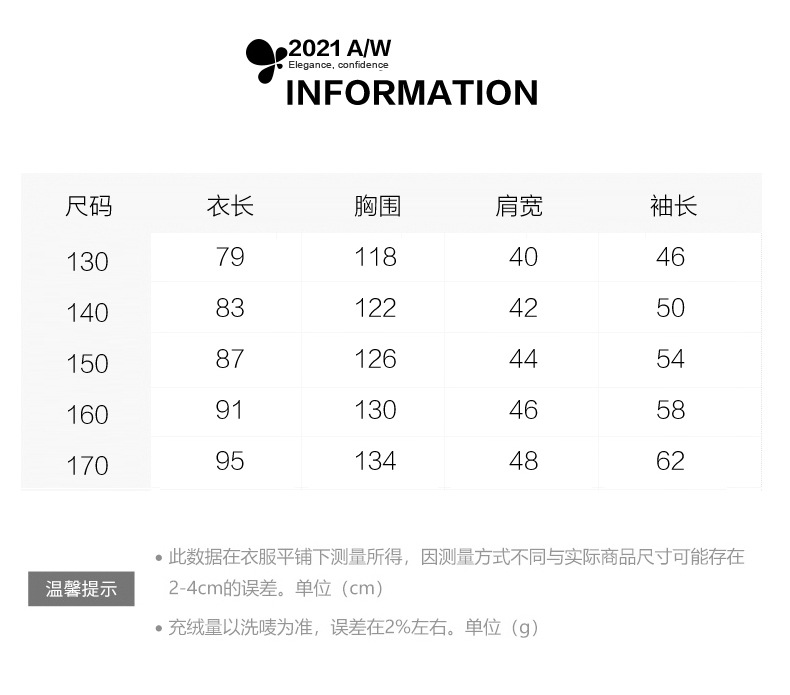 2021 A/W
Elegance, confidence
INFORMATION

| 尺码 | 衣长 | 胸围 | 肩宽 | 袖长 |
|---|---|---|---|---|
| 130 | 79 | 118 | 40 | 46 |
| 140 | 83 | 122 | 42 | 50 |
| 150 | 87 | 126 | 44 | 54 |
| 160 | 91 | 130 | 46 | 58 |
| 170 | 95 | 134 | 48 | 62 |

温馨提示

• 此数据在衣服平铺下测量所得，因测量方式不同与实际商品尺寸可能存在2-4cm的误差。单位（cm）

• 充绒量以洗唛为准，误差在2%左右。单位（g）